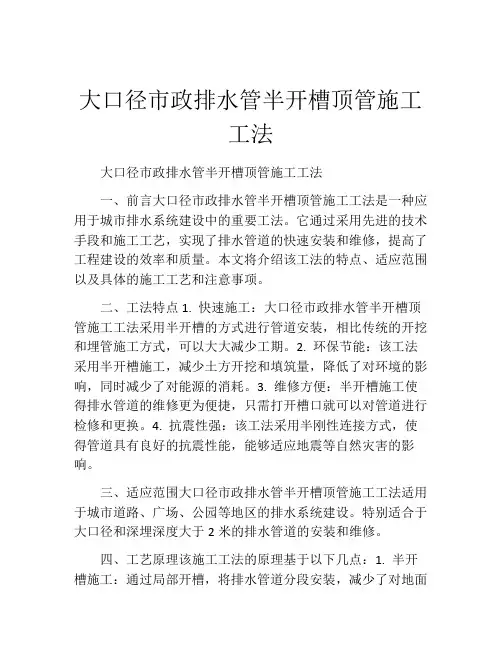 大口径市政排水管半开槽顶管施工工法

大口径市政排水管半开槽顶管施工工法

一、前言大口径市政排水管半开槽顶管施工工法是一种应用于城市排水系统建设中的重要工法。它通过采用先进的技术手段和施工工艺，实现了排水管道的快速安装和维修，提高了工程建设的效率和质量。本文将介绍该工法的特点、适应范围以及具体的施工工艺和注意事项。

二、工法特点 1. 快速施工：大口径市政排水管半开槽顶管施工工法采用半开槽的方式进行管道安装，相比传统的开挖和埋管施工方式，可以大大减少工期。2. 环保节能：该工法采用半开槽施工，减少土方开挖和填筑量，降低了对环境的影响，同时减少了对能源的消耗。3. 维修方便：半开槽施工使得排水管道的维修更为便捷，只需打开槽口就可以对管道进行检修和更换。4. 抗震性强：该工法采用半刚性连接方式，使得管道具有良好的抗震性能，能够适应地震等自然灾害的影响。

三、适应范围大口径市政排水管半开槽顶管施工工法适用于城市道路、广场、公园等地区的排水系统建设。特别适合于大口径和深埋深度大于 2 米的排水管道的安装和维修。

四、工艺原理该施工工法的原理基于以下几点：1. 半开槽施工：通过局部开槽，将排水管道分段安装，减少了对地面